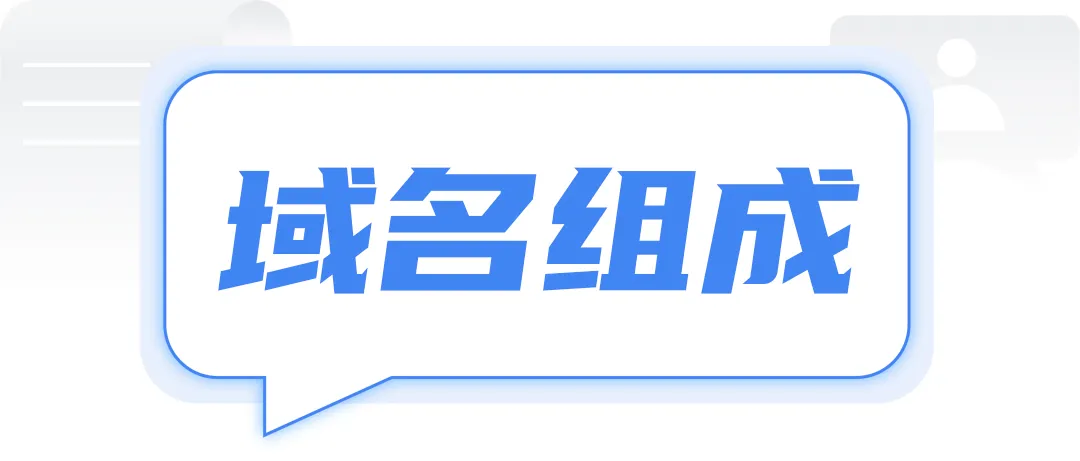 域名组成